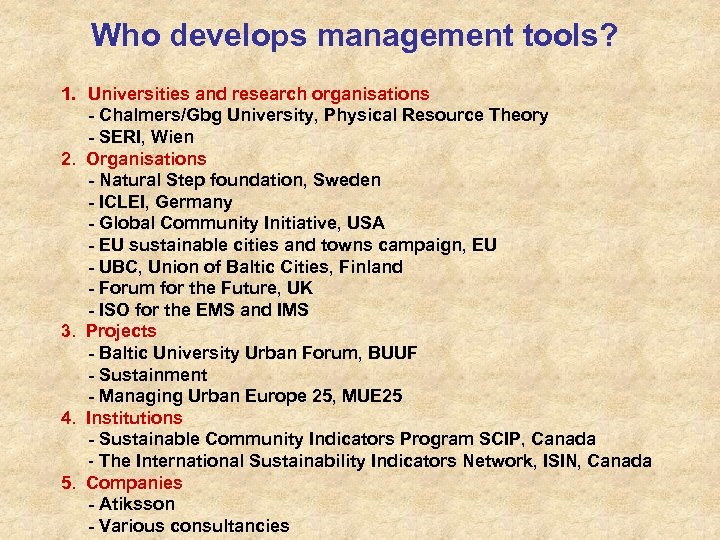 Who develops management tools?

1. Universities and research organisations
- Chalmers/Gbg University, Physical Resource Theory
- SERI, Wien
2. Organisations
- Natural Step foundation, Sweden
- ICLEI, Germany
- Global Community Initiative, USA
- EU sustainable cities and towns campaign, EU
- UBC, Union of Baltic Cities, Finland
- Forum for the Future, UK
- ISO for the EMS and IMS
3. Projects
- Baltic University Urban Forum, BUUF
- Sustainment
- Managing Urban Europe 25, MUE25
4. Institutions
- Sustainable Community Indicators Program SCIP, Canada
- The International Sustainability Indicators Network, ISIN, Canada
5. Companies
- Atiksson
- Various consultancies